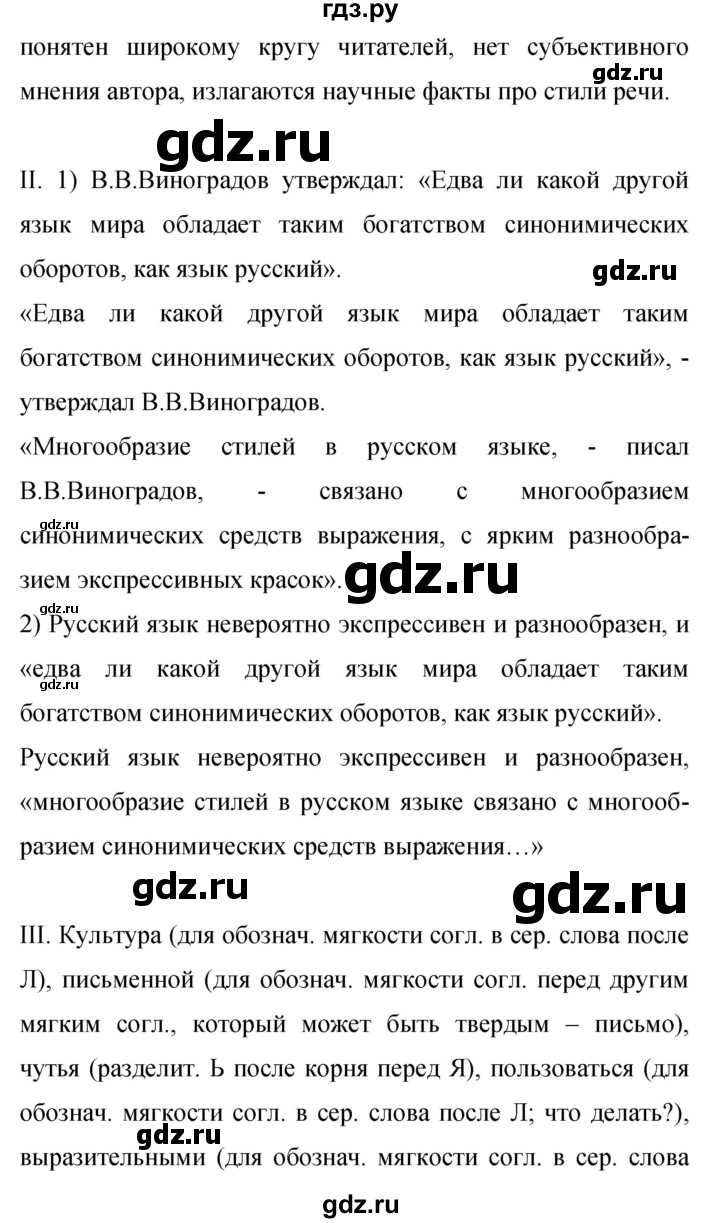 гдз.ру
понятен широкому кругу читателей, нет субъективного мнения автора, излагаются научные факты про стили речи.

gdz.ru

gdz.ru

II. 1) В.В.Виноградов утверждал: «Едва ли какой другой язык мира обладает таким богатством синонимических оборотов, как язык русский».

gdz.ru

«Едва ли какой другой язык мира обладает таким богатством синонимических оборотов, как язык русский», - утверждал В.В.Виноградов.

«Многообразие стилей в русском языке, - писал В.В.Виноградов, - связано с многообразием синонимических средств выражения, с ярким разнообразием экспрессивных красок».

gdz.ru

gdz.ru

gdz.ru

2) Русский язык невероятно экспрессивен и разнообразен, и «едва ли какой другой язык мира обладает таким богатством синонимических оборотов, как язык русский».

gdz.ru

Русский язык невероятно экспрессивен и разнообразен, «многообразие стилей в русском языке связано с многообразием синонимических средств выражения…»

gdz.ru

gdz.ru

III. Культура (для обознач. мягкости согл. в сер. слова после Л), письменной (для обознач. мягкости согл. перед другим мягким согл., который может быть твердым – письмо), чутья (разделит. Ь после корня перед Я), пользоваться (для обознач. мягкости согл. в сер. слова после Л; что делать?), выразительными (для обознач. мягкости согл. в сер. слова

gdz.ru

gdz.ru